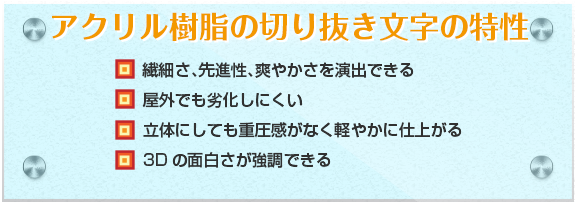 アクリル樹脂の切り抜き文字の特性

繊細さ、先進性、爽やかさを演出できる

屋外でも劣化しにくい

立体にしても重圧感がなく軽やかに仕上がる

3D の面白さが強調できる